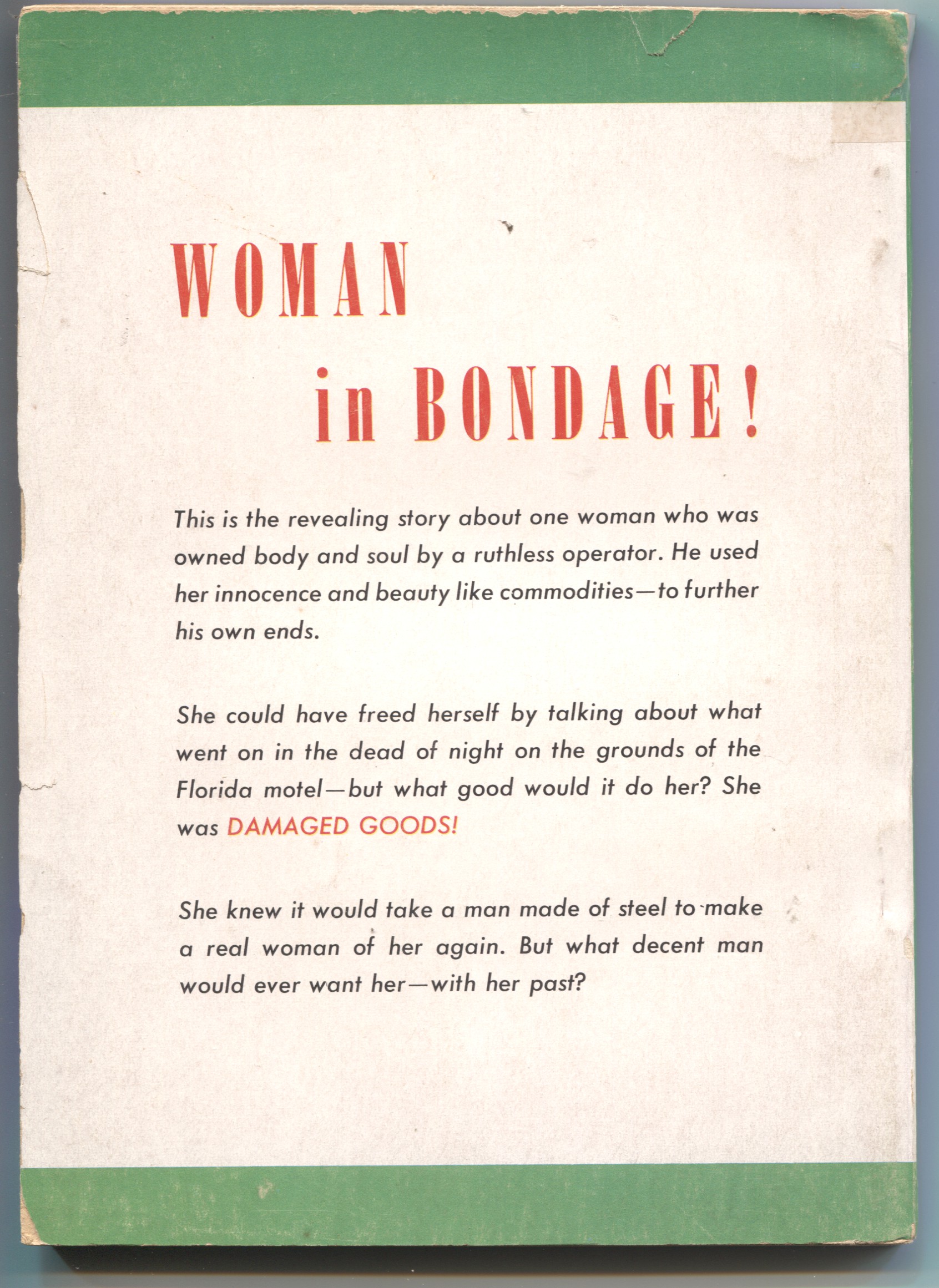 WOMAN

in BONDAGE!

This is the revealing story about one woman who was owned body and soul by a ruthless operator. He used her innocence and beauty like commodities—to further his own ends.

She could have freed herself by talking about what went on in the dead of night on the grounds of the Florida motel—but what good would it do her? She was DAMAGED GOODS!

She knew it would take a man made of steel to make a real woman of her again. But what decent man would ever want her—with her past?